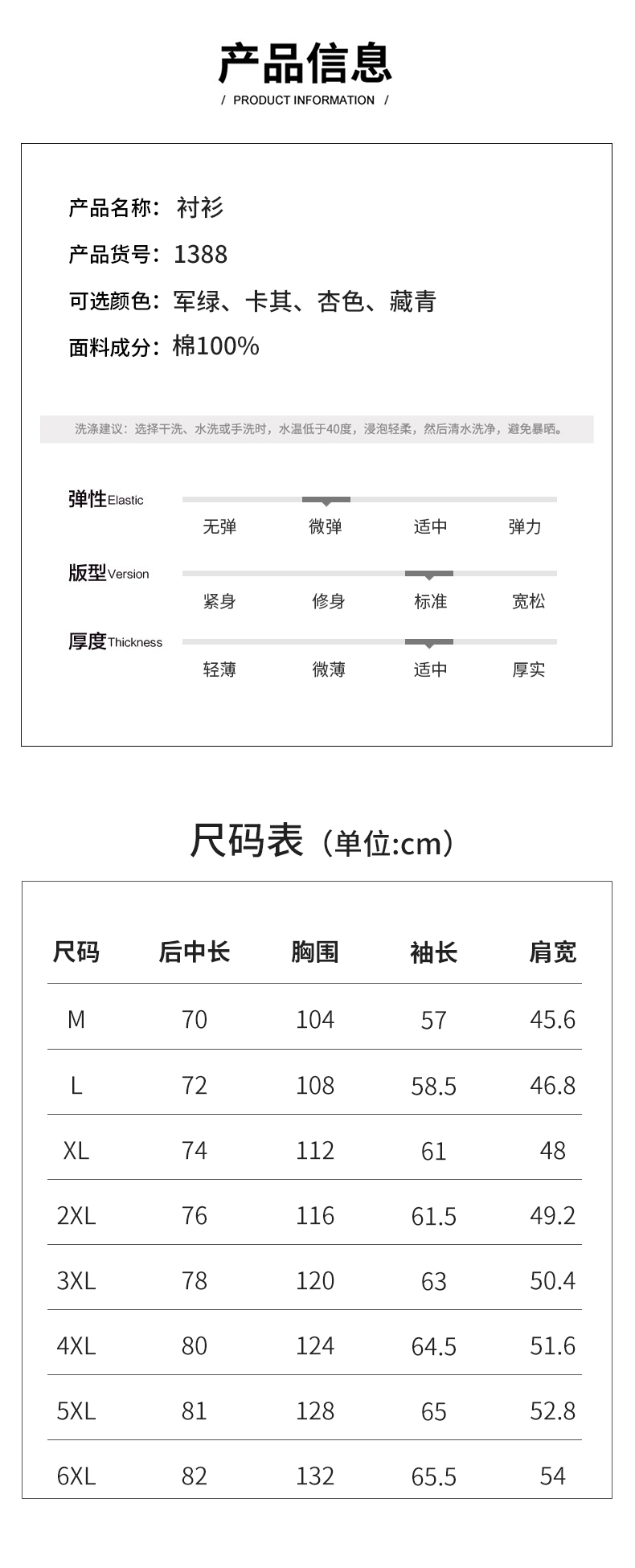 产品信息

/ PRODUCT INFORMATION /

产品名称：衬衫

产品货号：1388

可选颜色：军绿、卡其、杏色、藏青

面料成分：棉100%

洗涤建议：选择干洗、水洗或手洗时，水温低于40度，浸泡轻柔，然后清水洗净，避免暴晒。

弹性Elastic
无弹 微弹 适中 弹力

版型Version
紧身 修身 标准 宽松

厚度Thickness
轻薄 微薄 适中 厚实

尺码表（单位:cm）

| 尺码 | 后中长 | 胸围 | 袖长 | 肩宽 |
|---|---|---|---|---|
| M | 70 | 104 | 57 | 45.6 |
| L | 72 | 108 | 58.5 | 46.8 |
| XL | 74 | 112 | 61 | 48 |
| 2XL | 76 | 116 | 61.5 | 49.2 |
| 3XL | 78 | 120 | 63 | 50.4 |
| 4XL | 80 | 124 | 64.5 | 51.6 |
| 5XL | 81 | 128 | 65 | 52.8 |
| 6XL | 82 | 132 | 65.5 | 54 |